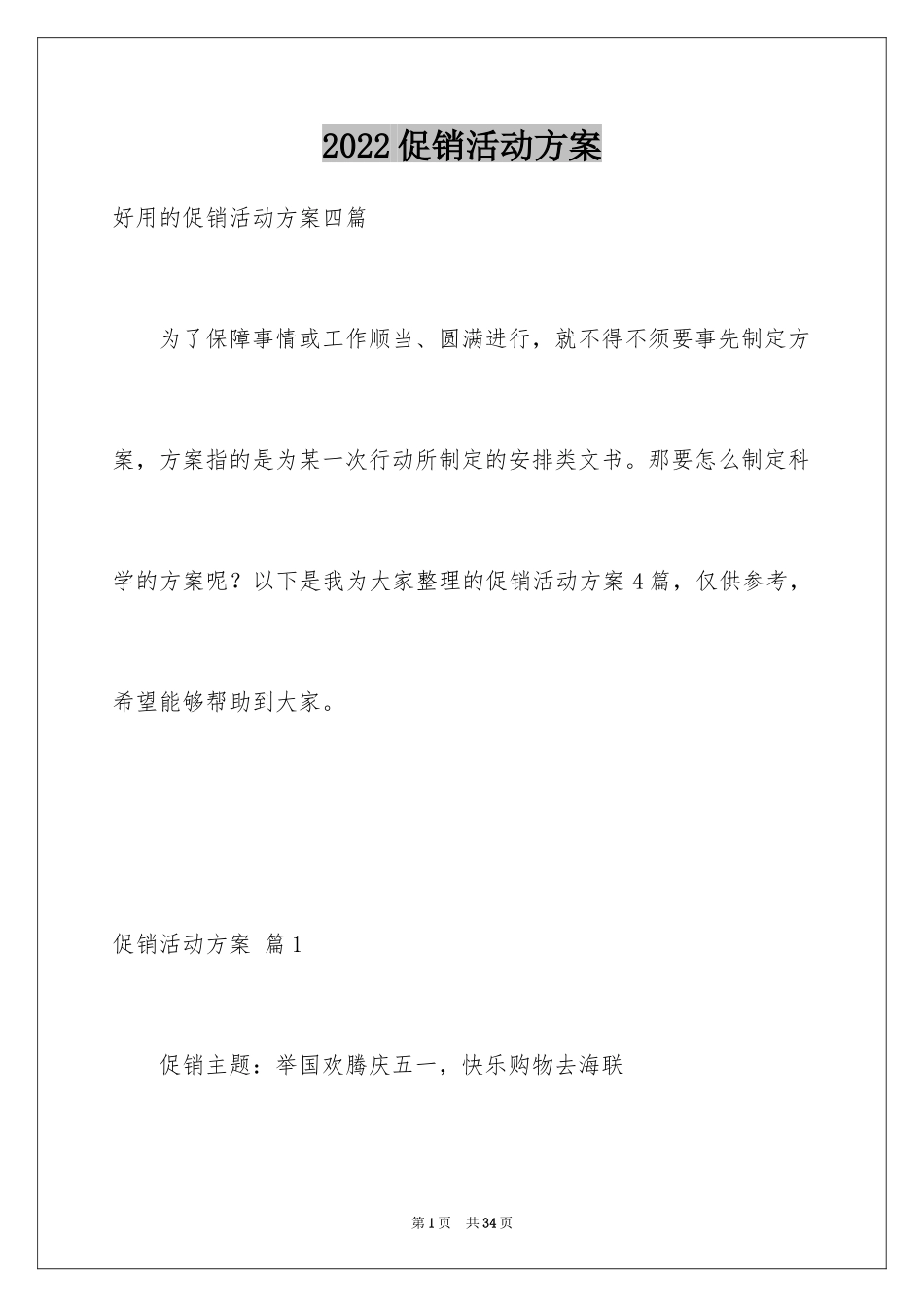 2022促销活动方案

好用的促销活动方案四篇

为了保障事情或工作顺当、圆满进行，就不得不须要事先制定方案，方案指的是为某一次行动所制定的安排类文书。那要怎么制定科学的方案呢？以下是我为大家整理的促销活动方案4篇，仅供参考，希望能够帮助到大家。

促销活动方案 篇1

促销主题：举国欢腾庆五一，快乐购物去海联

第1页 共34页